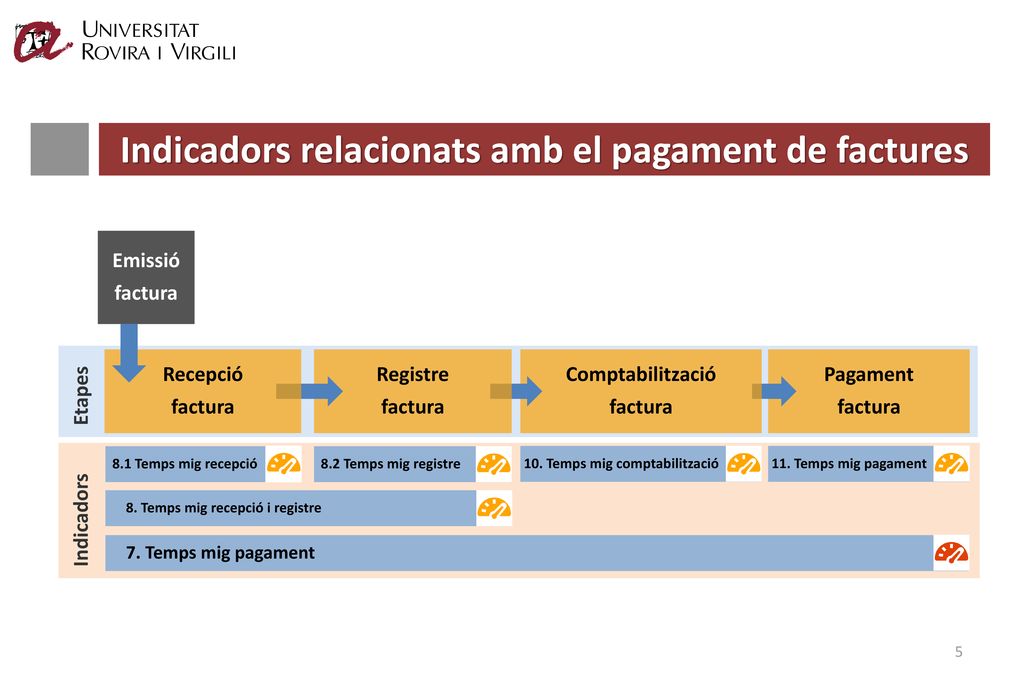 UNIVERSITAT
ROVIRA I VIRGILI

Indicadors relacionats amb el pagament de factures

Emissió factura

Etapes

Recepció factura

Registre factura

Comptabilització factura

Pagament factura

Indicadors

8.1 Temps mig recepció

8.2 Temps mig registre

10. Temps mig comptabilització

11. Temps mig pagament

8. Temps mig recepció i registre

7. Temps mig pagament

5